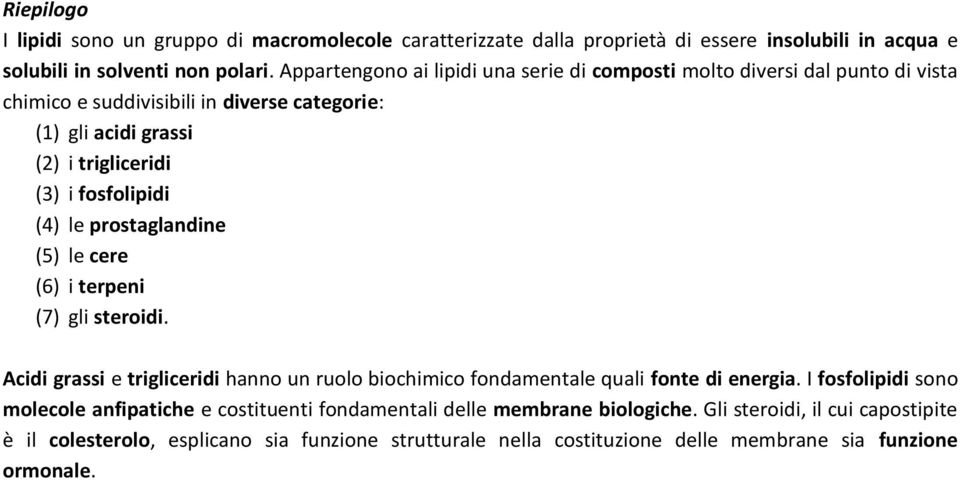 Riepilogo

I lipidi sono un gruppo di macromolecole caratterizzate dalla proprietà di essere insolubili in acqua e solubili in solventi non polari. Appartengono ai lipidi una serie di composti molto diversi dal punto di vista chimico e suddivisibili in diverse categorie:

(1) gli acidi grassi
(2) i trigliceridi
(3) i fosfolipidi
(4) le prostaglandine
(5) le cere
(6) i terpeni
(7) gli steroidi.

Acidi grassi e trigliceridi hanno un ruolo biochimico fondamentale quali fonte di energia. I fosfolipidi sono molecole anfipatiche e costituenti fondamentali delle membrane biologiche. Gli steroidi, il cui capostipite è il colesterolo, esplicano sia funzione strutturale nella costituzione delle membrane sia funzione ormonale.